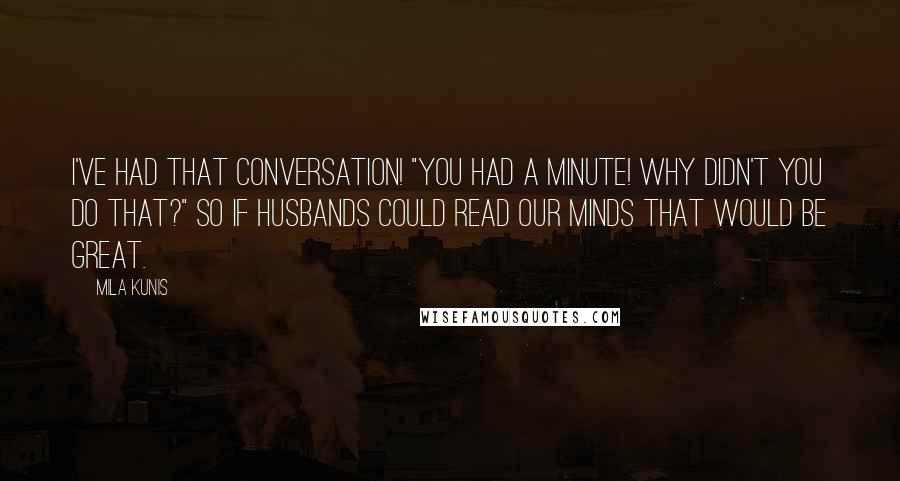 I'VE HAD THAT CONVERSATION! "YOU HAD A MINUTE! WHY DIDN'T YOU DO THAT?" SO IF HUSBANDS COULD READ OUR MINDS THAT WOULD BE GREAT.

MILA KUNIS

WISEFAMOUSQUOTES.COM